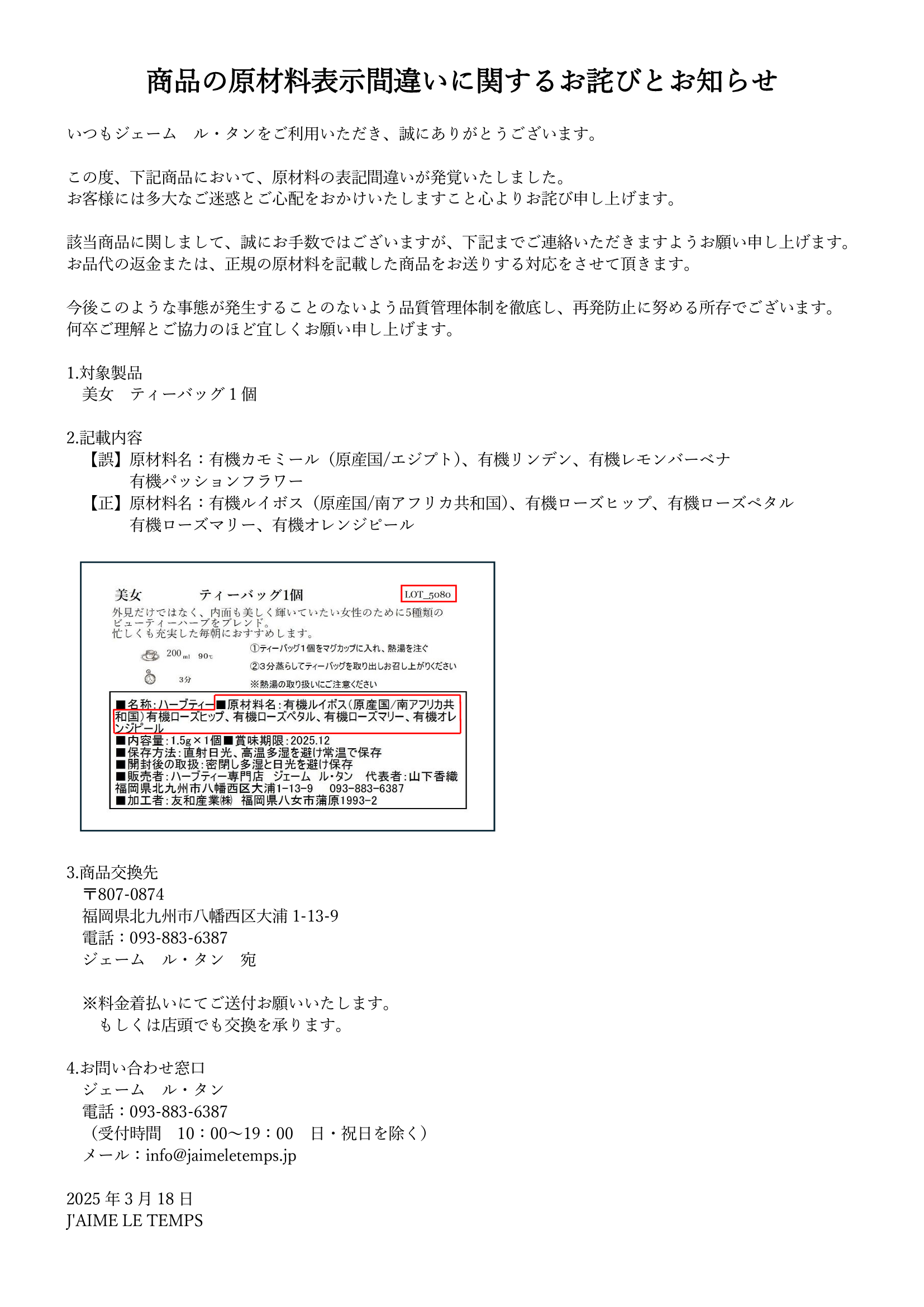 商品の原材料表示間違いに関するお詫びとお知らせ

いつもジェーム　ル・タンをご利用いただき、誠にありがとうございます。

この度、下記商品において、原材料の表記間違いが発覚いたしました。
お客様には多大なご迷惑とご心配をおかけいたしますこと心よりお詫び申し上げます。

該当商品に関しまして、誠にお手数ではございますが、下記までご連絡いただきますようお願い申し上げます。
お品代の返金または、正規の原材料を記載した商品をお送りする対応をさせて頂きます。

今後このような事態が発生することのないよう品質管理体制を徹底し、再発防止に努める所存でございます。
何卒ご理解とご協力のほど宜しくお願い申し上げます。

1.対象製品
美女　ティーバッグ１個

2.記載内容
【誤】原材料名：有機カモミール（原産国/エジプト）、有機リンデン、有機レモンバーベナ
有機パッションフラワー
【正】原材料名：有機ルイボス（原産国/南アフリカ共和国）、有機ローズヒップ、有機ローズペタル
有機ローズマリー、有機オレンジピール

美女　ティーバッグ1個　LOT_5080
外見だけではなく、内面も美しく輝いていたい女性のために5種類のビューティーハーブをブレンド。
忙しくも充実した毎朝におすすめします。
200ml 90℃
3分
①ティーバッグ1個をマグカップに入れ、熱湯を注ぐ
②3分蒸らしてティーバッグを取り出しお召し上がりください
※熱湯の取り扱いにご注意ください
■名称：ハーブティー■原材料名：有機ルイボス（原産国/南アフリカ共和国）有機ローズヒップ、有機ローズペタル、有機ローズマリー、有機オレンジピール
■内容量：1.5g×1個■賞味期限：2025.12
■保存方法：直射日光、高温多湿を避け常温で保存
■開封後の取扱：密閉し多湿と日光を避け保存
■販売者：ハーブティー専門店　ジェーム　ル・タン　代表者：山下香織
福岡県北九州市八幡西区大浦1-13-9　093-883-6387
■加工者：友和産業㈱　福岡県八女市蒲原1993-2

3.商品交換先
〒807-0874
福岡県北九州市八幡西区大浦 1-13-9
電話：093-883-6387
ジェーム　ル・タン　宛

※料金着払いにてご送付お願いいたします。
もしくは店頭でも交換を承ります。

4.お問い合わせ窓口
ジェーム　ル・タン
電話：093-883-6387
（受付時間　10：00～19：00　日・祝日を除く）
メール：info@jaimeletemps.jp

2025 年 3 月 18 日
J'AIME LE TEMPS